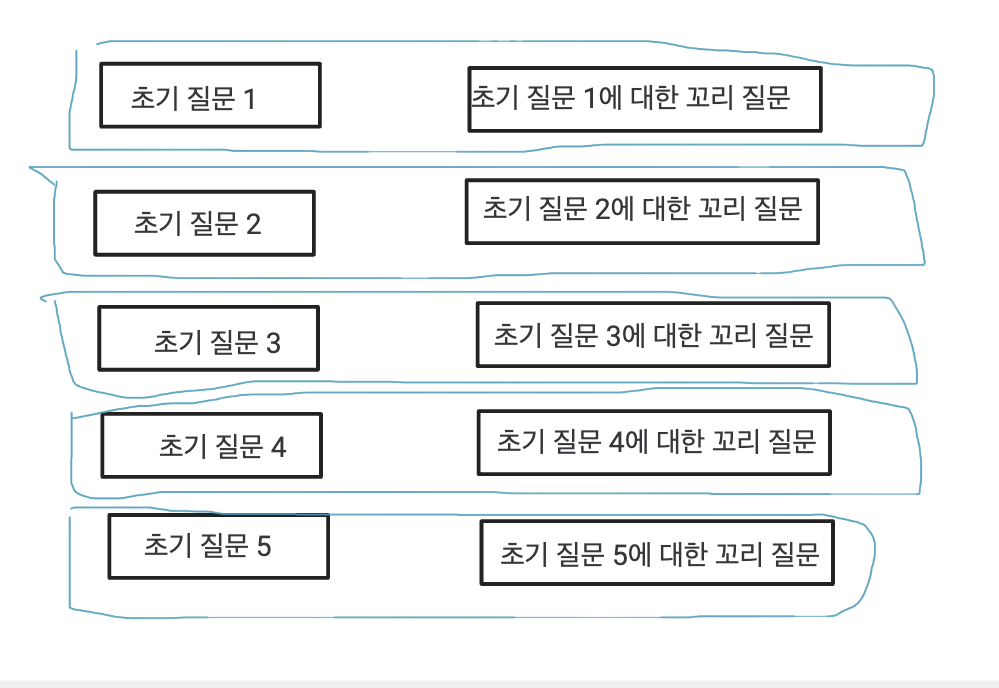 초기 질문 1

초기 질문 1에 대한 꼬리 질문

초기 질문 2

초기 질문 2에 대한 꼬리 질문

초기 질문 3

초기 질문 3에 대한 꼬리 질문

초기 질문 4

초기 질문 4에 대한 꼬리 질문

초기 질문 5

초기 질문 5에 대한 꼬리 질문